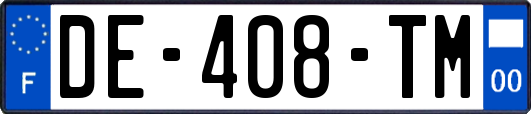 F

DE-408-TM

00